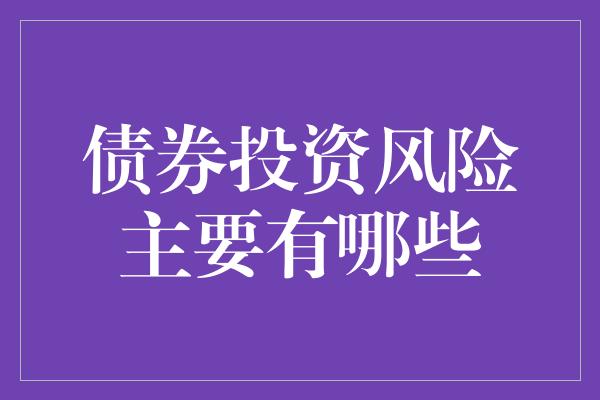 债券投资风险
主要有哪些